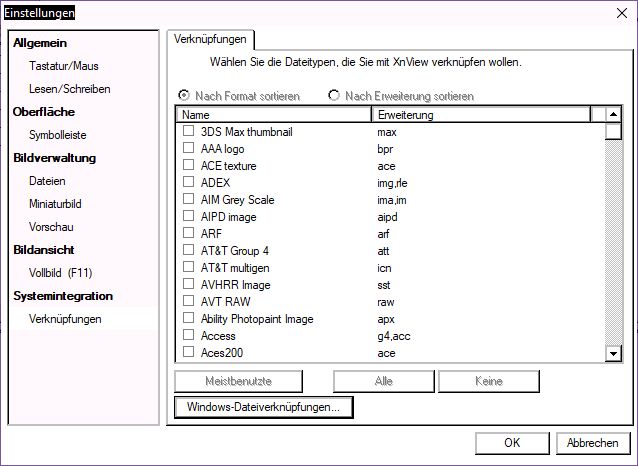 Einstellungen

Allgemein
Tastatur/Maus
Lesen/Schreiben
Oberfläche
Symbolleiste
Bildverwaltung
Dateien
Miniaturbild
Vorschau
Bildansicht
Vollbild (F11)
Systemintegration
Verknüpfungen

Verknüpfungen

Wählen Sie die Dateitypen, die Sie mit XnView verknüpfen wollen.

Nach Format sortieren
Nach Erweiterung sortieren

| Name | Erweiterung |
|---|---|
| 3DS Max thumbnail | max |
| AAA logo | bpr |
| ACE texture | ace |
| ADEX | img,rle |
| AIM Grey Scale | ima,im |
| AIPD image | aipd |
| ARF | arf |
| AT&T Group 4 | att |
| AT&T multigen | icn |
| AVHRR Image | sst |
| AVT RAW | raw |
| Ability Photopaint Image | apx |
| Access | g4,acc |
| Aces200 | ace |

Meistbenutzte
Alle
Keine
Windows-Dateiverknüpfungen...

OK
Abbrechen